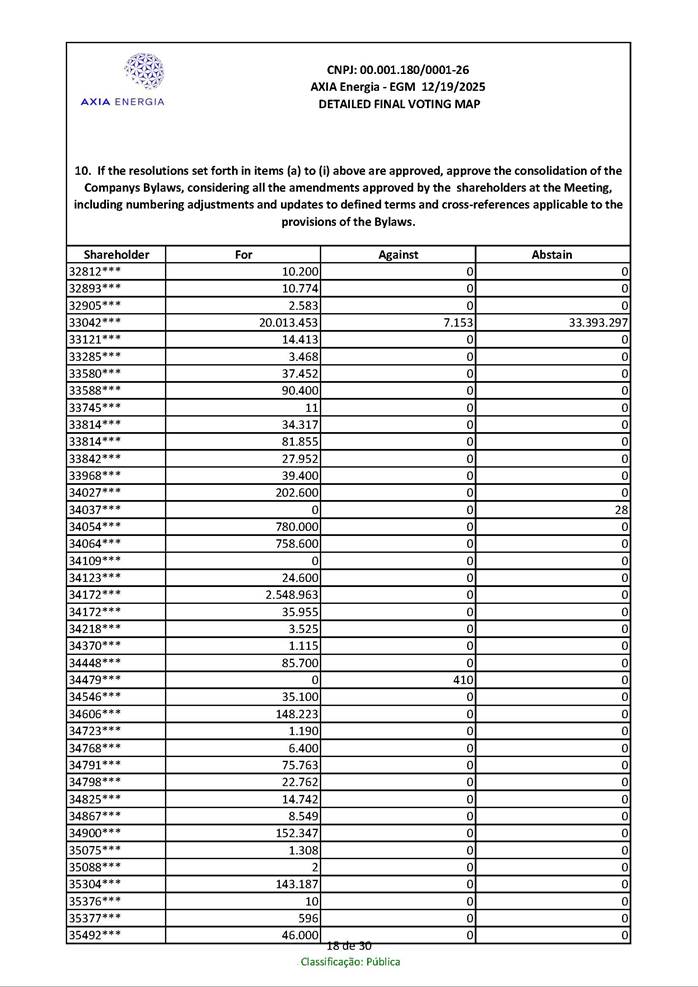 AXIA ENERGIA

CNPJ: 00.001.180/0001-26
AXIA Energia - EGM 12/19/2025
DETAILED FINAL VOTING MAP

10. If the resolutions set forth in items (a) to (i) above are approved, approve the consolidation of the Companys Bylaws, considering all the amendments approved by the shareholders at the Meeting, including numbering adjustments and updates to defined terms and cross-references applicable to the provisions of the Bylaws.

| Shareholder | For | Against | Abstain |
|---|---|---|---|
| 32812*** | 10.200 | 0 | 0 |
| 32893*** | 10.774 | 0 | 0 |
| 32905*** | 2.583 | 0 | 0 |
| 33042*** | 20.013.453 | 7.153 | 33.393.297 |
| 33121*** | 14.413 | 0 | 0 |
| 33285*** | 3.468 | 0 | 0 |
| 33580*** | 37.452 | 0 | 0 |
| 33588*** | 90.400 | 0 | 0 |
| 33745*** | 11 | 0 | 0 |
| 33814*** | 34.317 | 0 | 0 |
| 33814*** | 81.855 | 0 | 0 |
| 33842*** | 27.952 | 0 | 0 |
| 33968*** | 39.400 | 0 | 0 |
| 34027*** | 202.600 | 0 | 0 |
| 34037*** | 0 | 0 | 28 |
| 34054*** | 780.000 | 0 | 0 |
| 34064*** | 758.600 | 0 | 0 |
| 34109*** | 0 | 0 | 0 |
| 34123*** | 24.600 | 0 | 0 |
| 34172*** | 2.548.963 | 0 | 0 |
| 34172*** | 35.955 | 0 | 0 |
| 34218*** | 3.525 | 0 | 0 |
| 34370*** | 1.115 | 0 | 0 |
| 34448*** | 85.700 | 0 | 0 |
| 34479*** | 0 | 410 | 0 |
| 34546*** | 35.100 | 0 | 0 |
| 34606*** | 148.223 | 0 | 0 |
| 34723*** | 1.190 | 0 | 0 |
| 34768*** | 6.400 | 0 | 0 |
| 34791*** | 75.763 | 0 | 0 |
| 34798*** | 22.762 | 0 | 0 |
| 34825*** | 14.742 | 0 | 0 |
| 34867*** | 8.549 | 0 | 0 |
| 34900*** | 152.347 | 0 | 0 |
| 35075*** | 1.308 | 0 | 0 |
| 35088*** | 2 | 0 | 0 |
| 35304*** | 143.187 | 0 | 0 |
| 35376*** | 10 | 0 | 0 |
| 35377*** | 596 | 0 | 0 |
| 35492*** | 46.000 | 0 | 0 |

18 de 30
Classificação: Pública